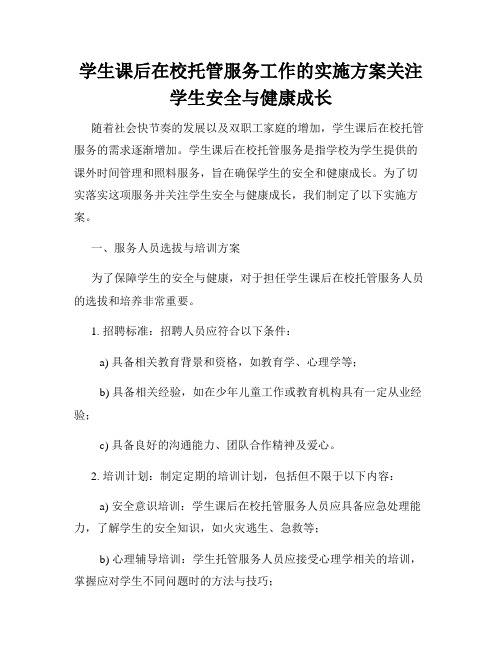 学生课后在校托管服务工作的实施方案关注学生安全与健康成长

随着社会快节奏的发展以及双职工家庭的增加，学生课后在校托管服务的需求逐渐增加。学生课后在校托管服务是指学校为学生提供的课外时间管理和照料服务，旨在确保学生的安全和健康成长。为了切实落实这项服务并关注学生安全与健康成长，我们制定了以下实施方案。

一、服务人员选拔与培训方案

为了保障学生的安全与健康，对于担任学生课后在校托管服务人员的选拔和培养非常重要。

1. 招聘标准：招聘人员应符合以下条件：

a) 具备相关教育背景和资格，如教育学、心理学等；

b) 具备相关经验，如在少年儿童工作或教育机构具有一定从业经验；

c) 具备良好的沟通能力、团队合作精神及爱心。

2. 培训计划：制定定期的培训计划，包括但不限于以下内容：

a) 安全意识培训：学生课后在校托管服务人员应具备应急处理能力，了解学生的安全知识，如火灾逃生、急救等；

b) 心理辅导培训：学生托管服务人员应接受心理学相关的培训，掌握应对学生不同问题时的方法与技巧；